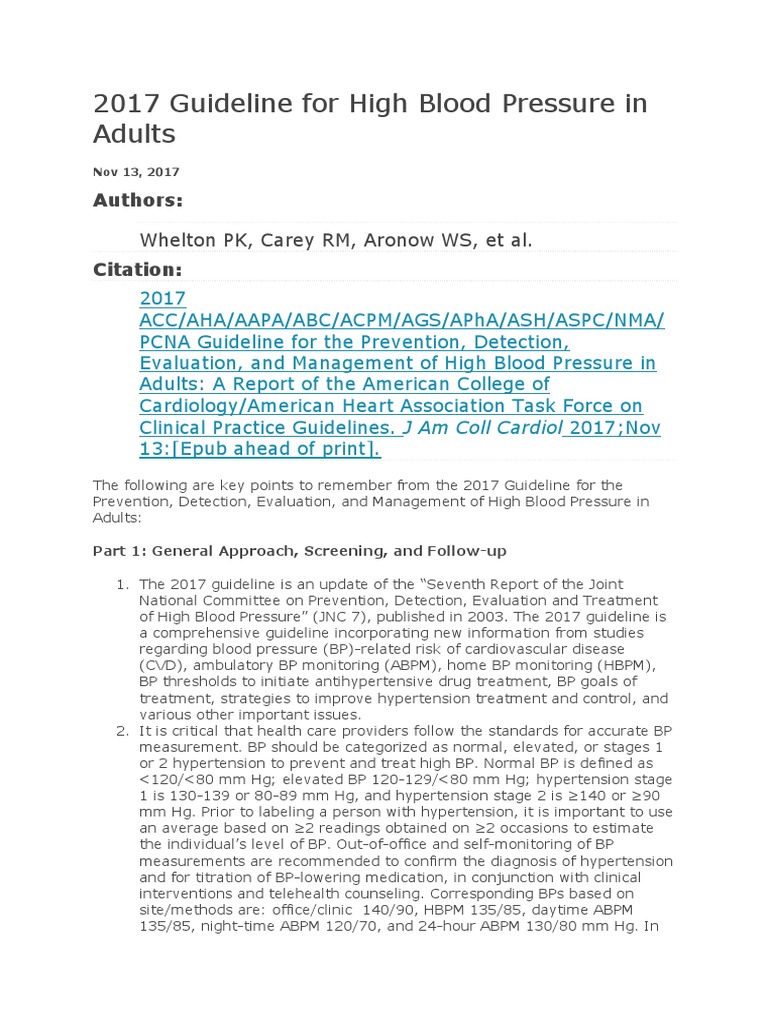 2017 Guideline for High Blood Pressure in Adults

Nov 13, 2017

Authors:

Whelton PK, Carey RM, Aronow WS, et al.

Citation:

2017 ACC/AHA/AAPA/ABC/ACPM/AGS/APhA/ASH/ASPC/NMA/PCNA Guideline for the Prevention, Detection, Evaluation, and Management of High Blood Pressure in Adults: A Report of the American College of Cardiology/American Heart Association Task Force on Clinical Practice Guidelines. J Am Coll Cardiol 2017;Nov 13:[Epub ahead of print].

The following are key points to remember from the 2017 Guideline for the Prevention, Detection, Evaluation, and Management of High Blood Pressure in Adults:

Part 1: General Approach, Screening, and Follow-up

1. The 2017 guideline is an update of the "Seventh Report of the Joint National Committee on Prevention, Detection, Evaluation and Treatment of High Blood Pressure" (JNC 7), published in 2003. The 2017 guideline is a comprehensive guideline incorporating new information from studies regarding blood pressure (BP)-related risk of cardiovascular disease (CVD), ambulatory BP monitoring (ABPM), home BP monitoring (HBPM), BP thresholds to initiate antihypertensive drug treatment, BP goals of treatment, strategies to improve hypertension treatment and control, and various other important issues.
2. It is critical that health care providers follow the standards for accurate BP measurement. BP should be categorized as normal, elevated, or stages 1 or 2 hypertension to prevent and treat high BP. Normal BP is defined as <120/<80 mm Hg; elevated BP 120-129/<80 mm Hg; hypertension stage 1 is 130-139 or 80-89 mm Hg, and hypertension stage 2 is ≥140 or ≥90 mm Hg. Prior to labeling a person with hypertension, it is important to use an average based on ≥2 readings obtained on ≥2 occasions to estimate the individual's level of BP. Out-of-office and self-monitoring of BP measurements are recommended to confirm the diagnosis of hypertension and for titration of BP-lowering medication, in conjunction with clinical interventions and telehealth counseling. Corresponding BPs based on site/methods are: office/clinic 140/90, HBPM 135/85, daytime ABPM 135/85, night-time ABPM 120/70, and 24-hour ABPM 130/80 mm Hg. In